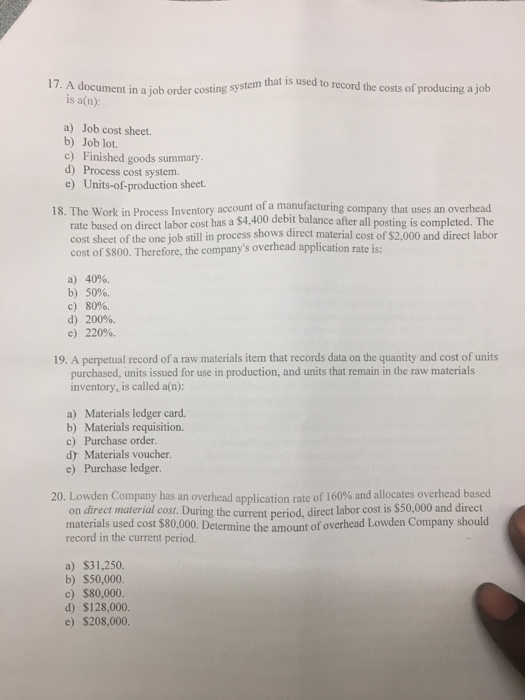 17. A document in a job order costing system that is used to record the costs of producing a job is a(n):

a) Job cost sheet.
b) Job lot.
c) Finished goods summary.
d) Process cost system.
e) Units-of-production sheet.

18. The Work in Process Inventory account of a manufacturing company that uses an overhead rate based on direct labor cost has a \$4,400 debit balance after all posting is completed. The cost sheet of the one job still in process shows direct material cost of \$2,000 and direct labor cost of \$800. Therefore, the company's overhead application rate is:

a) 40%.
b) 50%.
c) 80%.
d) 200%.
e) 220%.

19. A perpetual record of a raw materials item that records data on the quantity and cost of units purchased, units issued for use in production, and units that remain in the raw materials inventory, is called a(n):

a) Materials ledger card.
b) Materials requisition.
c) Purchase order.
d) Materials voucher.
e) Purchase ledger.

20. Lowden Company has an overhead application rate of 160% and allocates overhead based on direct material cost. During the current period, direct labor cost is \$50,000 and direct materials used cost \$80,000. Determine the amount of overhead Lowden Company should record in the current period.

a) \$31,250.
b) \$50,000.
c) \$80,000.
d) \$128,000.
e) \$208,000.